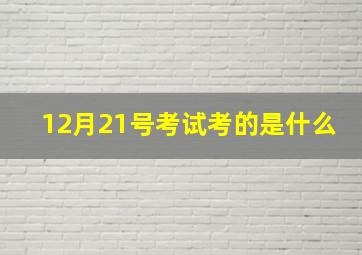 12月21号考试考的是什么